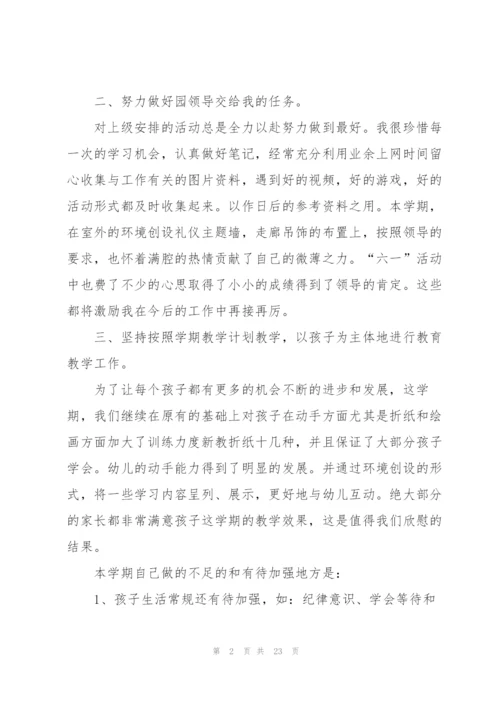 二、努力做好园领导交给我的任务。

对上级安排的活动总是全力以赴努力做到最好。我很珍惜每一次的学习机会，认真做好笔记，经常充分利用业余上网时间留心收集与工作有关的图片资料，遇到好的视频，好的游戏，好的活动形式都及时收集起来。以作日后的参考资料之用。本学期，在室外的环境创设礼仪主题墙，走廊吊饰的布置上，按照领导的要求，也怀着满腔的热情贡献了自己的微薄之力。“六一”活动中也费了不少的心思取得了小小的成绩得到了领导的肯定。这些都将激励我在今后的工作中再接再厉。

三、坚持按照学期教学计划教学，以孩子为主体地进行教育教学工作。

为了让每个孩子都有更多的机会不断的进步和发展，这学期，我们继续在原有的基础上对孩子在动手方面尤其是折纸和绘画方面加大了训练力度新教折纸十几种，并且保证了大部分孩子学会。幼儿的动手能力得到了明显的发展。并通过环境创设的形式，将一些学习内容呈列、展示，更好地与幼儿互动。绝大部分的家长都非常满意孩子这学期的教学效果，这是值得我们欣慰的结果。

本学期自己做的不足的和有待加强地方是：

1、孩子生活常规还有待加强，如：纪律意识、学会等待和

第 2 页 共 23 页